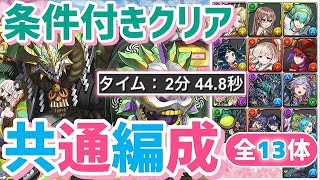 条件付きクリア

タイム：2分 44.8秒

共通編成

全13体